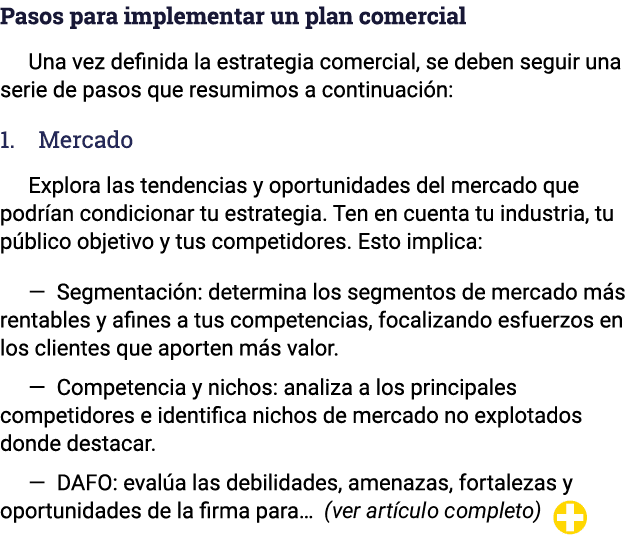 Pasos para implementar un plan comercial

Una vez definida la estrategia comercial, se deben seguir una serie de pasos que resumimos a continuación:

1. Mercado

Explora las tendencias y oportunidades del mercado que podrían condicionar tu estrategia. Ten en cuenta tu industria, tu público objetivo y tus competidores. Esto implica:

— Segmentación: determina los segmentos de mercado más rentables y afines a tus competencias, focalizando esfuerzos en los clientes que aporten más valor.

— Competencia y nichos: analiza a los principales competidores e identifica nichos de mercado no explotados donde destacar.

— DAFO: evalúa las debilidades, amenazas, fortalezas y oportunidades de la firma para… (ver artículo completo)